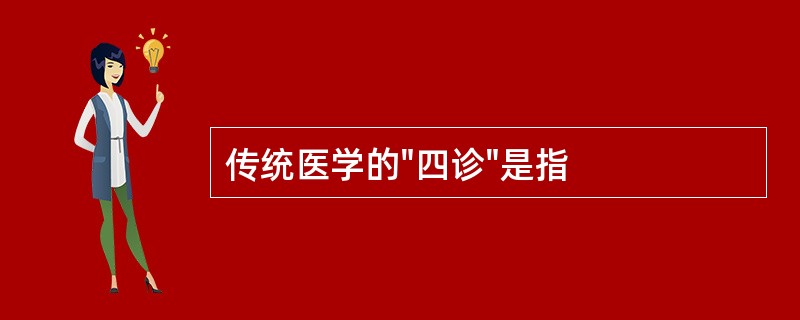 传统医学的"四诊"是指